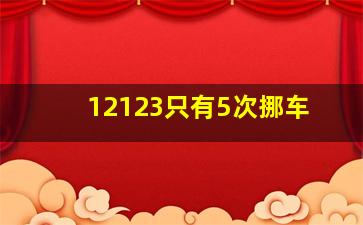 12123只有5次挪车